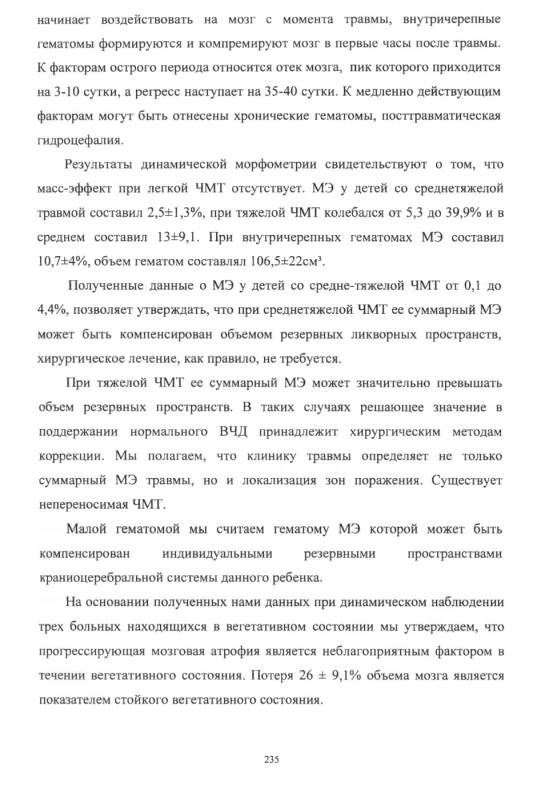 начинает воздействовать на мозг с момента травмы, внутричерепные гематомы формируются и компремируют мозг в первые часы после травмы. К факторам острого периода относится отек мозга, пик которого приходится на 3-10 сутки, а регресс наступает на 35-40 сутки. К медленно действующим факторам могут быть отнесены хронические гематомы, посттравматическая гидроцефалия.

Результаты динамической морфометрии свидетельствуют о том, что масс-эффект при легкой ЧМТ отсутствует. МЭ у детей со среднетяжелой травмой составил 2,5±1,3%, при тяжелой ЧМТ колебался от 5,3 до 39,9% и в среднем составил 13±9,1. При внутричерепных гематомах МЭ составил 10,7±4%, объем гематом составлял 106,5±22см³.

Полученные данные о МЭ у детей со средне-тяжелой ЧМТ от 0,1 до 4,4%, позволяет утверждать, что при среднетяжелой ЧМТ ее суммарный МЭ может быть компенсирован объемом резервных ликворных пространств, хирургическое лечение, как правило, не требуется.

При тяжелой ЧМТ ее суммарный МЭ может значительно превышать объем резервных пространств. В таких случаях решающее значение в поддержании нормального ВЧД принадлежит хирургическим методам коррекции. Мы полагаем, что клинику травмы определяет не только суммарный МЭ травмы, но и локализация зон поражения. Существует непереносимая ЧМТ.

Малой гематомой мы считаем гематому МЭ которой может быть компенсирован индивидуальными резервными пространствами краниоцеребральной системы данного ребенка.

На основании полученных нами данных при динамическом наблюдении трех больных находящихся в вегетативном состоянии мы утверждаем, что прогрессирующая мозговая атрофия является неблагоприятным фактором в течении вегетативного состояния. Потеря 26 ± 9,1% объема мозга является показателем стойкого вегетативного состояния.

235